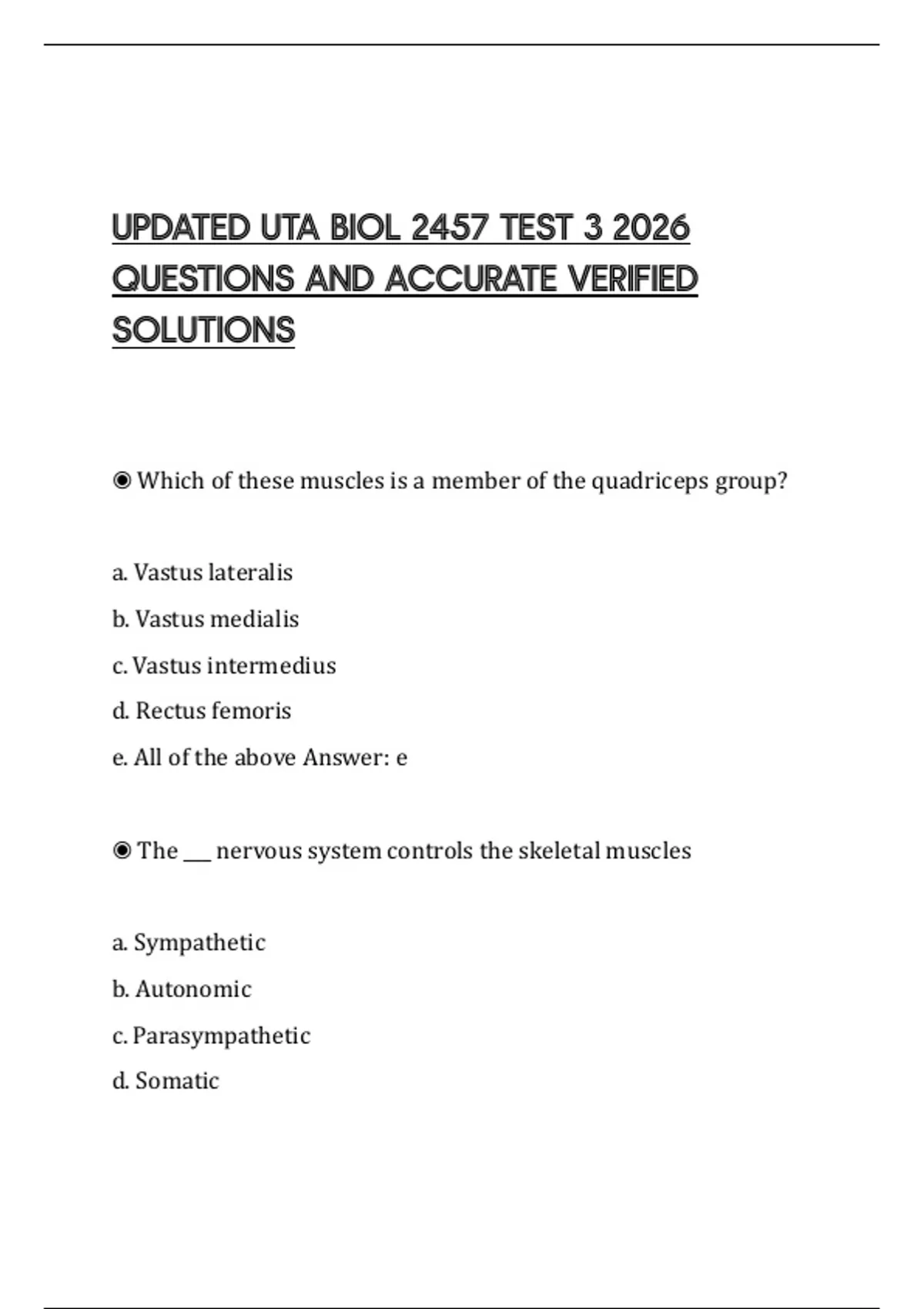 UPDATED UTA BIOL 2457 TEST 3 2026 QUESTIONS AND ACCURATE VERIFIED SOLUTIONS

◉ Which of these muscles is a member of the quadriceps group?

a. Vastus lateralis

b. Vastus medialis

c. Vastus intermedius

d. Rectus femoris

e. All of the above Answer: e

◉ The ___ nervous system controls the skeletal muscles

a. Sympathetic

b. Autonomic

c. Parasympathetic

d. Somatic